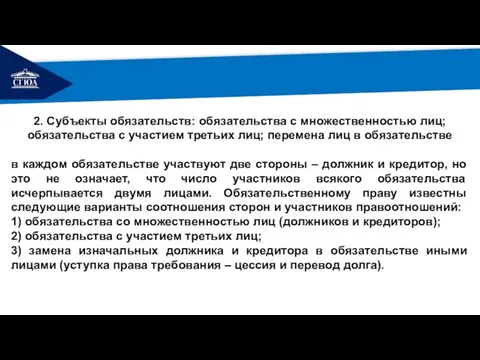 СГЮА

2. Субъекты обязательств: обязательства с множественностью лиц; обязательства с участием третьих лиц; перемена лиц в обязательстве

в каждом обязательстве участвуют две стороны – должник и кредитор, но это не означает, что число участников всякого обязательства исчерпывается двумя лицами. Обязательственному праву известны следующие варианты соотношения сторон и участников правоотношений:
1) обязательства со множественностью лиц (должников и кредиторов);
2) обязательства с участием третьих лиц;
3) замена изначальных должника и кредитора в обязательстве иными лицами (уступка права требования – цессия и перевод долга).